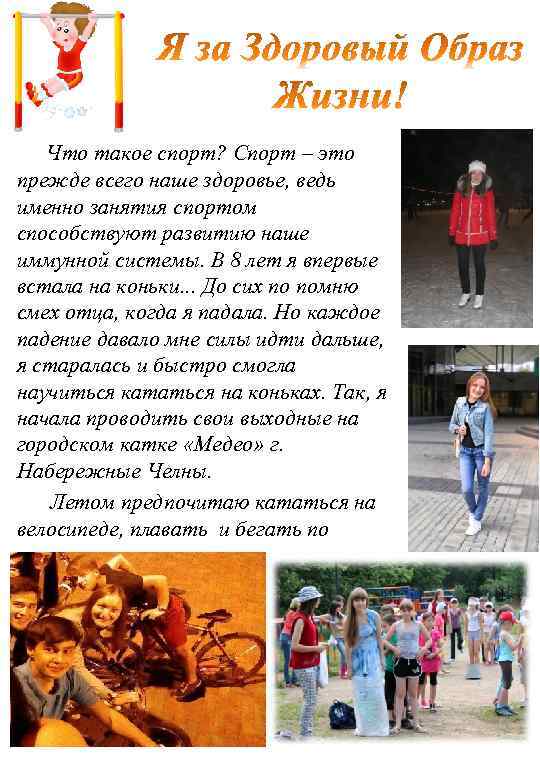 Я за Здоровый Образ Жизни!

Что такое спорт? Спорт – это прежде всего наше здоровье, ведь именно занятия спортом способствуют развитию наше иммунной системы. В 8 лет я впервые встала на коньки... До сих по помню смех отца, когда я падала. Но каждое падение давало мне силы идти дальше, я старалась и быстро смогла научиться кататься на коньках. Так, я начала проводить свои выходные на городском катке «Медео» г. Набережные Челны.

Летом предпочитаю кататься на велосипеде, плавать и бегать по